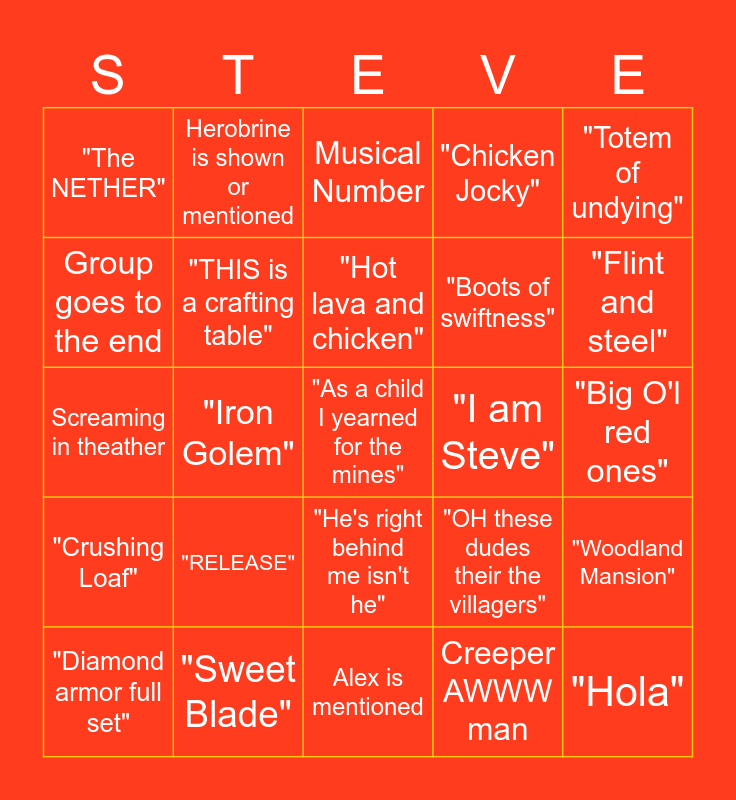 | S | T | E | V | E |
|---|---|---|---|---|
| "The NETHER" | Herobrine is shown or mentioned | Musical Number | "Chicken Jocky" | "Totem of undying" |
| Group goes to the end | "THIS is a crafting table" | "Hot lava and chicken" | "Boots of swiftness" | "Flint and steel" |
| Screaming in theather | "Iron Golem" | "As a child I yearned for the mines" | "I am Steve" | "Big O'l red ones" |
| "Crushing Loaf" | "RELEASE" | "He's right behind me isn't he" | "OH these dudes their the villagers" | "Woodland Mansion" |
| "Diamond armor full set" | "Sweet Blade" | Alex is mentioned | Creeper AWWW man | "Hola" |